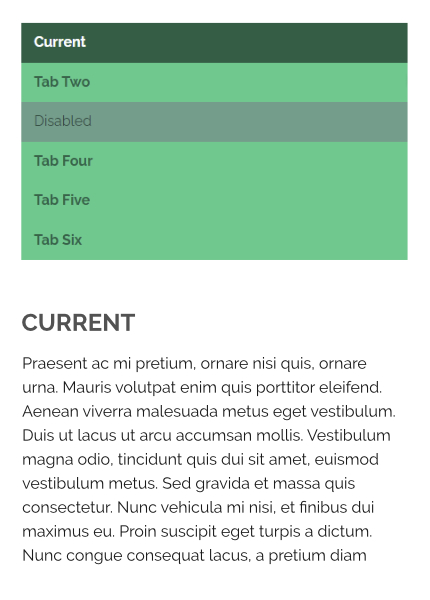 Current
Tab Two
Disabled
Tab Four
Tab Five
Tab Six

CURRENT

Praesent ac mi pretium, ornare nisi quis, ornare urna. Mauris volutpat enim quis porttitor eleifend. Aenean viverra malesuada metus eget vestibulum. Duis ut lacus ut arcu accumsan mollis. Vestibulum magna odio, tincidunt quis dui sit amet, euismod vestibulum metus. Sed gravida et massa quis consectetur. Nunc vehicula mi nisi, et finibus dui maximus eu. Proin suscipit eget turpis a dictum. Nunc congue consequat lacus, a pretium diam